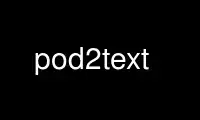 pod2text